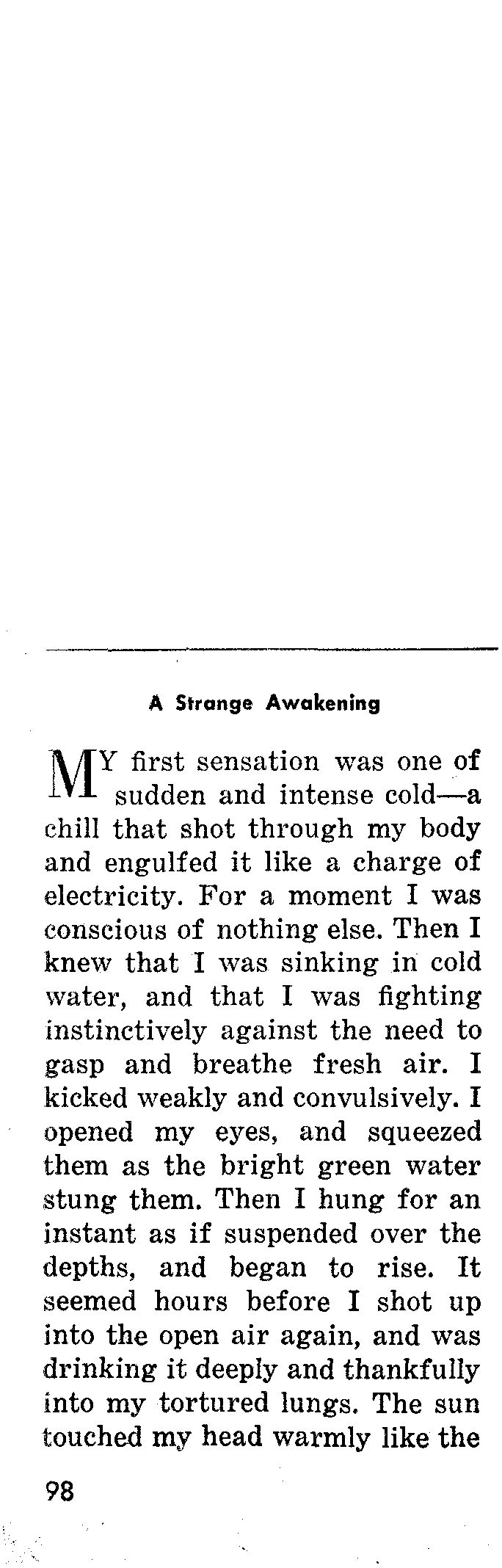 A Strange Awakening

MY first sensation was one of sudden and intense cold—a chill that shot through my body and engulfed it like a charge of electricity. For a moment I was conscious of nothing else. Then I knew that I was sinking in cold water, and that I was fighting instinctively against the need to gasp and breathe fresh air. I kicked weakly and convulsively. I opened my eyes, and squeezed them as the bright green water stung them. Then I hung for an instant as if suspended over the depths, and began to rise. It seemed hours before I shot up into the open air again, and was drinking it deeply and thankfully into my tortured lungs. The sun touched my head warmly like the

98